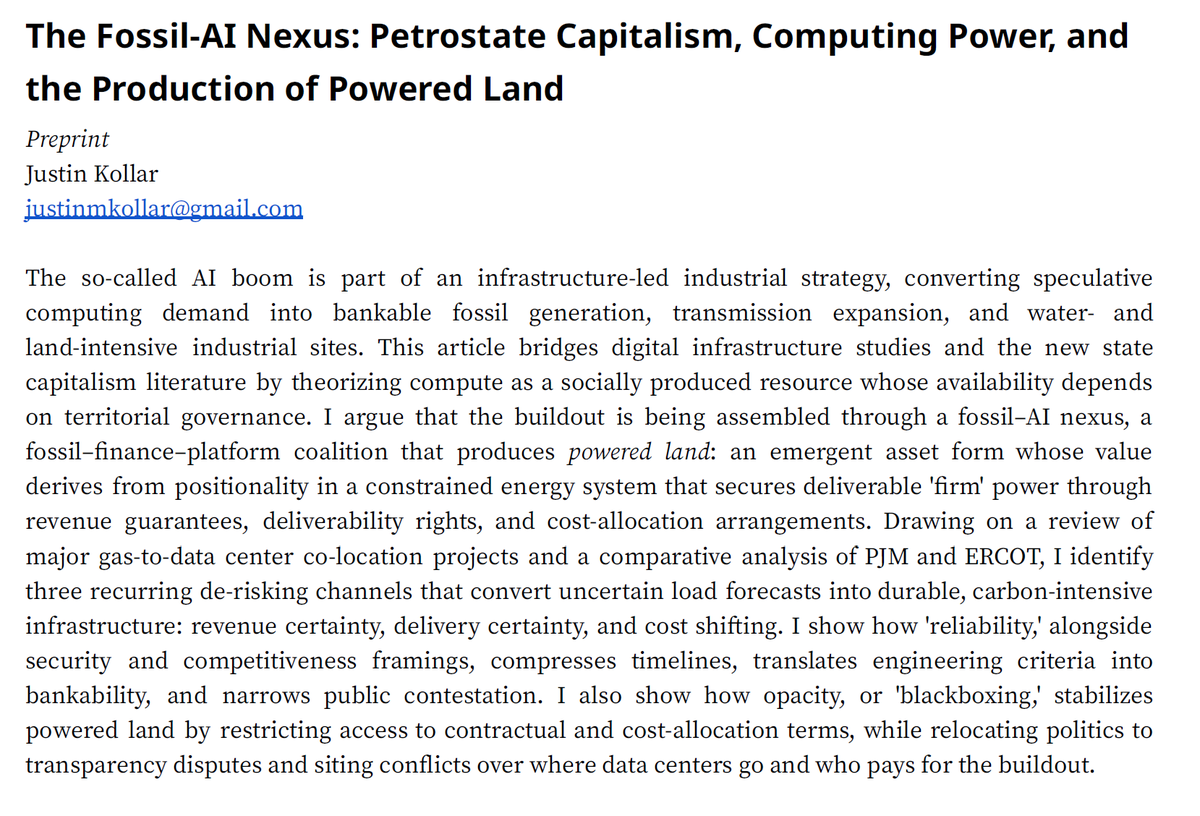 The Fossil-AI Nexus: Petrostate Capitalism, Computing Power, and the Production of Powered Land

Preprint
Justin Kollar
justinmkollar@gmail.com

The so-called AI boom is part of an infrastructure-led industrial strategy, converting speculative computing demand into bankable fossil generation, transmission expansion, and water- and land-intensive industrial sites. This article bridges digital infrastructure studies and the new state capitalism literature by theorizing compute as a socially produced resource whose availability depends on territorial governance. I argue that the buildout is being assembled through a fossil–AI nexus, a fossil–finance–platform coalition that produces powered land: an emergent asset form whose value derives from positionality in a constrained energy system that secures deliverable 'firm' power through revenue guarantees, deliverability rights, and cost-allocation arrangements. Drawing on a review of major gas-to-data center co-location projects and a comparative analysis of PJM and ERCOT, I identify three recurring de-risking channels that convert uncertain load forecasts into durable, carbon-intensive infrastructure: revenue certainty, delivery certainty, and cost shifting. I show how 'reliability,' alongside security and competitiveness framings, compresses timelines, translates engineering criteria into bankability, and narrows public contestation. I also show how opacity, or 'blackboxing,' stabilizes powered land by restricting access to contractual and cost-allocation terms, while relocating politics to transparency disputes and siting conflicts over where data centers go and who pays for the buildout.